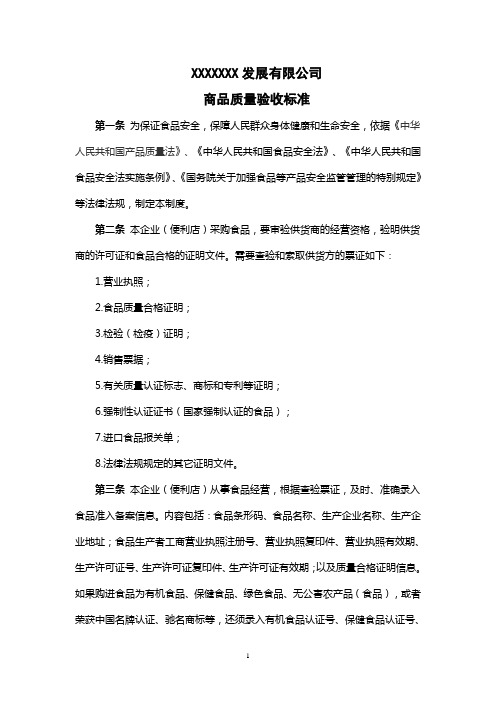 XXXXXXX 发展有限公司

商品质量验收标准

第一条 为保证食品安全，保障人民群众身体健康和生命安全，依据《中华人民共和国产品质量法》、《中华人民共和国食品安全法》、《中华人民共和国食品安全法实施条例》、《国务院关于加强食品等产品安全监督管理的特别规定》等法律法规，制定本制度。

第二条 本企业（便利店）采购食品，要审验供货商的经营资格，验明供货商的许可证和食品合格的证明文件。需要查验和索取供货方的票证如下：

1.营业执照；

2.食品质量合格证明；

3.检验（检疫）证明；

4.销售票据；

5.有关质量认证标志、商标和专利等证明；

6.强制性认证证书（国家强制认证的食品）；

7.进口食品报关单；

8.法律法规规定的其它证明文件。

第三条 本企业（便利店）从事食品经营，根据查验票证，及时、准确录入食品准入备案信息。内容包括：食品条形码、食品名称、生产企业名称、生产企业地址；食品生产者工商营业执照注册号、营业执照复印件、营业执照有效期、生产许可证号、生产许可证复印件、生产许可证有效期；以及质量合格证明信息。如果购进食品为有机食品、保健食品、绿色食品、无公害农产品（食品），或者荣获中国名牌认证、驰名商标等，还须录入有机食品认证号、保健食品认证号、

1